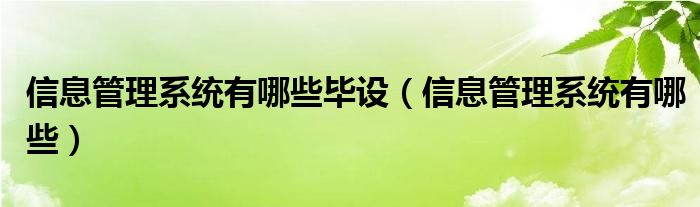 信息管理系统有哪些毕设（信息管理系统有哪些）